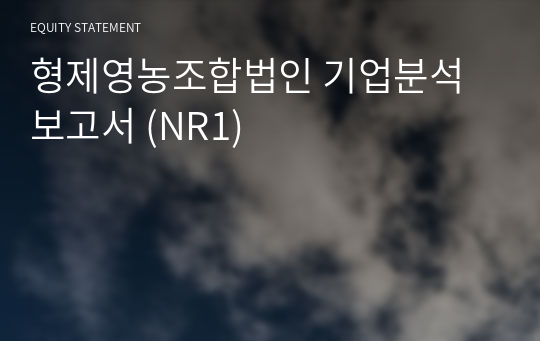 EQUITY STATEMENT

형제영농조합법인 기업분석 보고서 (NR1)